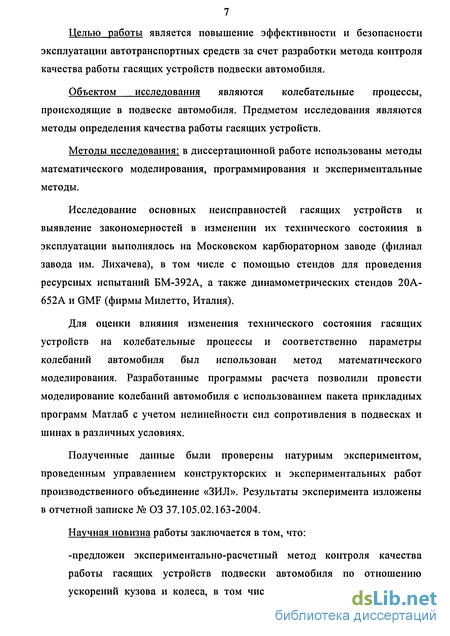 7

Целью работы является повышение эффективности и безопасности эксплуатации автотранспортных средств за счет разработки метода контроля качества работы гасящих устройств подвески автомобиля.

Объектом исследования являются колебательные процессы, происходящие в подвеске автомобиля. Предметом исследования являются методы определения качества работы гасящих устройств.

Методы исследования: в диссертационной работе использованы методы математического моделирования, программирования и экспериментальные методы.

Исследование основных неисправностей гасящих устройств и выявление закономерностей в изменении их технического состояния в эксплуатации выполнялось на Московском карбюраторном заводе (филиал завода им. Лихачева), в том числе с помощью стендов для проведения ресурсных испытаний БМ-392А, а также динамометрических стендов 20А-652А и GMF (фирмы Милетто, Италия).

Для оценки влияния изменения технического состояния гасящих устройств на колебательные процессы и соответственно параметры колебаний автомобиля был использован метод математического моделирования. Разработанные программы расчета позволили провести моделирование колебаний автомобиля с использованием пакета прикладных программ Матлаб с учетом нелинейности сил сопротивления в подвесках и шинах в различных условиях.

Полученные данные были проверены натурным экспериментом, проведенным управлением конструкторских и экспериментальных работ производственного объединение «ЗИЛ». Результаты эксперимента изложены в отчетной записке № ОЗ 37.105.02.163-2004.

Научная новизна работы заключается в том, что:

-предложен экспериментально-расчетный метод контроля качества работы гасящих устройств подвески автомобиля по отношению ускорений кузова и колеса, в том чис

dsLib.net
библиотека диссертаций